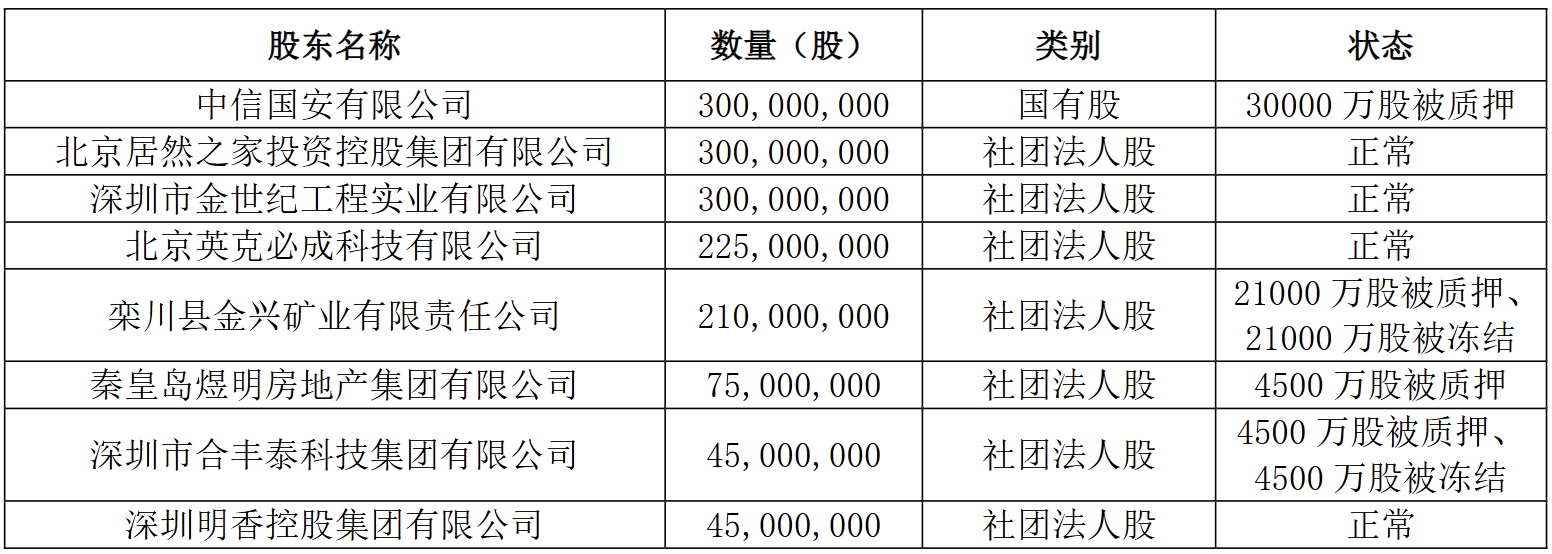 | 股东名称 | 数量（股） | 类别 | 状态 |
|---|---|---|---|
| 中信国安有限公司 | 300,000,000 | 国有股 | 30000 万股被质押 |
| 北京居然之家投资控股集团有限公司 | 300,000,000 | 社团法人股 | 正常 |
| 深圳市金世纪工程实业有限公司 | 300,000,000 | 社团法人股 | 正常 |
| 北京英克必成科技有限公司 | 225,000,000 | 社团法人股 | 正常 |
| 栾川县金兴矿业有限责任公司 | 210,000,000 | 社团法人股 | 21000 万股被质押、21000 万股被冻结 |
| 秦皇岛煜明房地产集团有限公司 | 75,000,000 | 社团法人股 | 4500 万股被质押 |
| 深圳市合丰泰科技集团有限公司 | 45,000,000 | 社团法人股 | 4500 万股被质押、4500 万股被冻结 |
| 深圳明香控股集团有限公司 | 45,000,000 | 社团法人股 | 正常 |